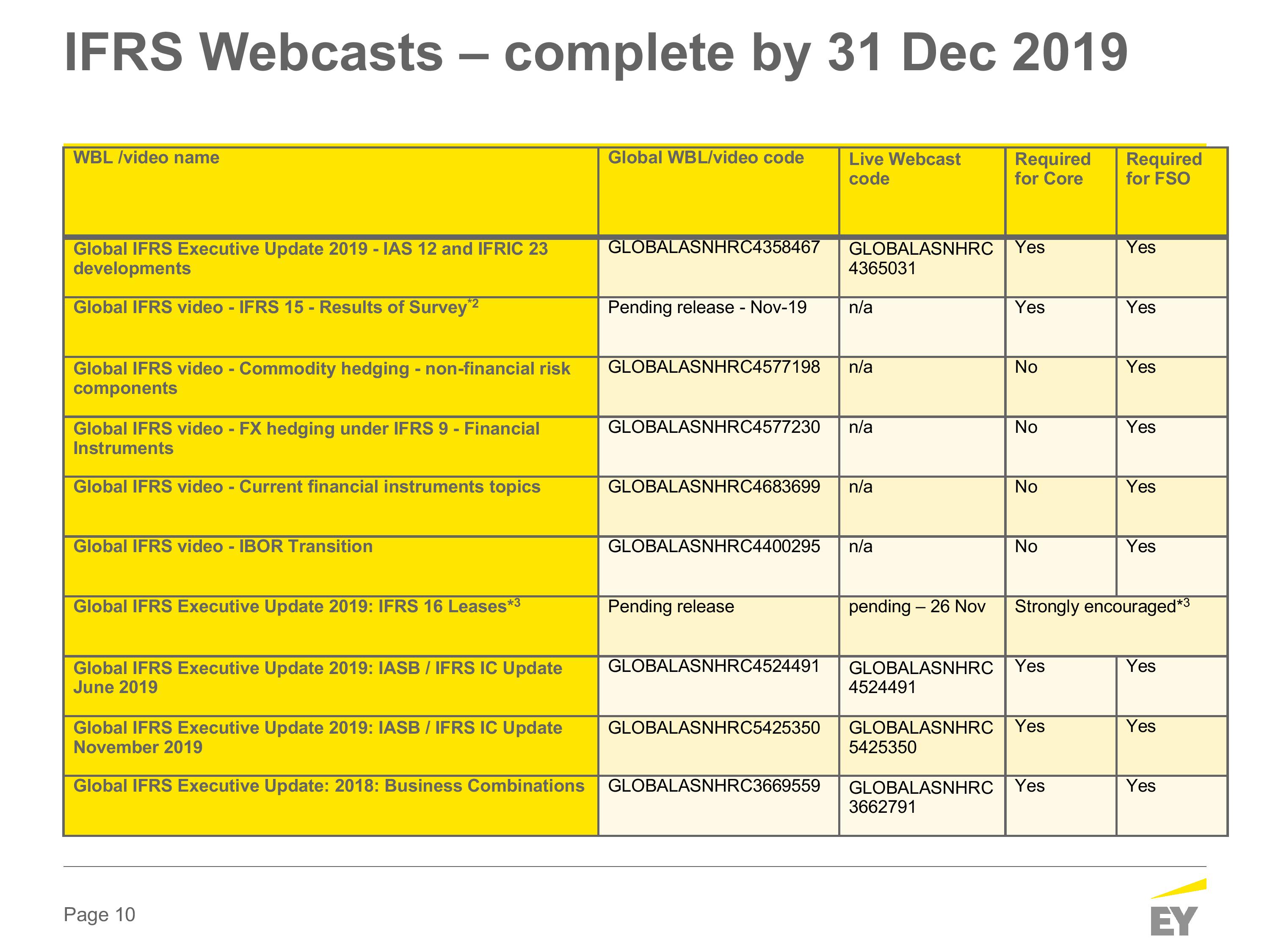 IFRS Webcasts – complete by 31 Dec 2019

| WBL /video name | Global WBL/video code | Live Webcast code | Required for Core | Required for FSO |
|---|---|---|---|---|
| Global IFRS Executive Update 2019 - IAS 12 and IFRIC 23 developments | GLOBALASNHRC4358467 | GLOBALASNHRC 4365031 | Yes | Yes |
| Global IFRS video - IFRS 15 - Results of Survey$^{*2}$ | Pending release - Nov-19 | n/a | Yes | Yes |
| Global IFRS video - Commodity hedging - non-financial risk components | GLOBALASNHRC4577198 | n/a | No | Yes |
| Global IFRS video - FX hedging under IFRS 9 - Financial Instruments | GLOBALASNHRC4577230 | n/a | No | Yes |
| Global IFRS video - Current financial instruments topics | GLOBALASNHRC4683699 | n/a | No | Yes |
| Global IFRS video - IBOR Transition | GLOBALASNHRC4400295 | n/a | No | Yes |
| Global IFRS Executive Update 2019: IFRS 16 Leases$^{*3}$ | Pending release | pending – 26 Nov | Strongly encouraged$^{*3}$ | |
| Global IFRS Executive Update 2019: IASB / IFRS IC Update June 2019 | GLOBALASNHRC4524491 | GLOBALASNHRC 4524491 | Yes | Yes |
| Global IFRS Executive Update 2019: IASB / IFRS IC Update November 2019 | GLOBALASNHRC5425350 | GLOBALASNHRC 5425350 | Yes | Yes |
| Global IFRS Executive Update: 2018: Business Combinations | GLOBALASNHRC3669559 | GLOBALASNHRC 3662791 | Yes | Yes |

Page 10

EY